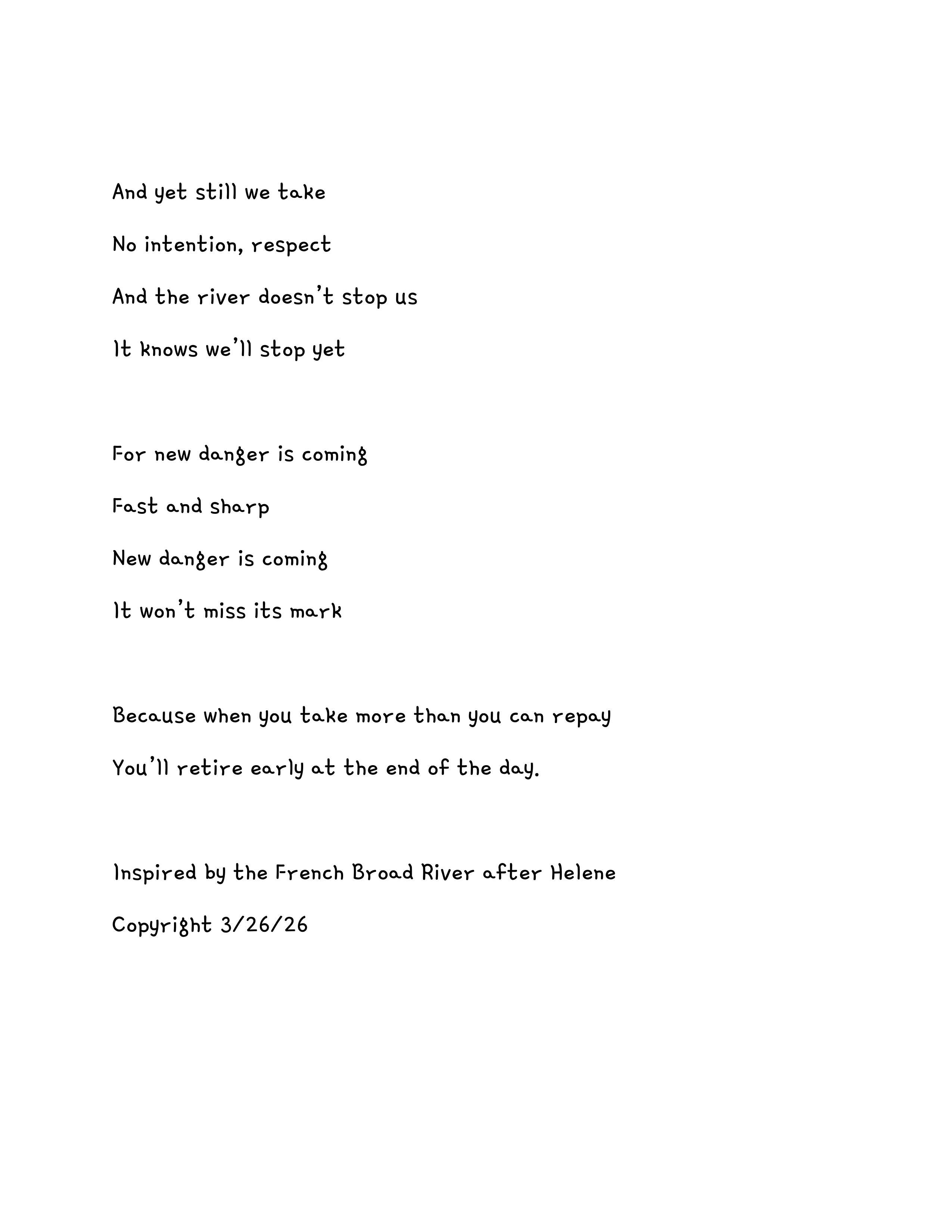 And yet still we take

No intention, respect

And the river doesn't stop us

It knows we'll stop yet

For new danger is coming

Fast and sharp

New danger is coming

It won't miss its mark

Because when you take more than you can repay

You'll retire early at the end of the day.

Inspired by the French Broad River after Helene

Copyright 3/26/26